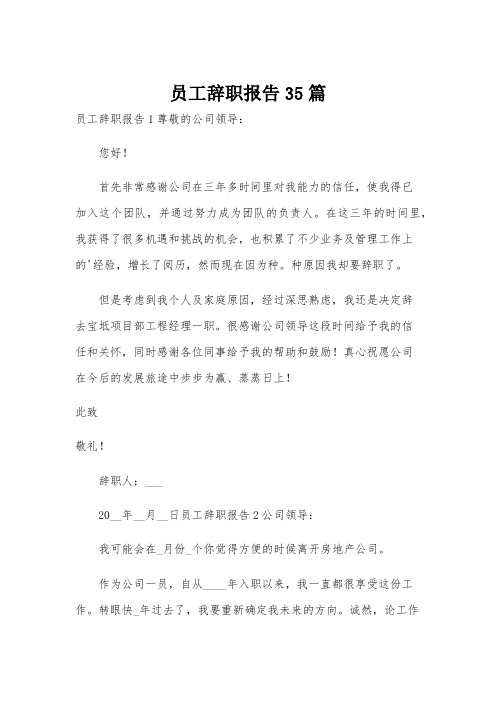 员工辞职报告35篇

员工辞职报告1尊敬的公司领导：

您好！

首先非常感谢公司在三年多时间里对我能力的信任，使我得已加入这个团队，并通过努力成为团队的负责人。在这三年的时间里，我获得了很多机遇和挑战的机会，也积累了不少业务及管理工作上的'经验，增长了阅历，然而现在因为种。种原因我却要辞职了。

但是考虑到我个人及家庭原因，经过深思熟虑，我还是决定辞去宝坻项目部工程经理一职。很感谢公司领导这段时间给予我的信任和关怀，同时感谢各位同事给予我的帮助和鼓励！真心祝愿公司在今后的发展旅途中步步为赢、蒸蒸日上！

此致

敬礼！

辞职人：___

20__年__月__日员工辞职报告2公司领导：

我可能会在_月份_个你觉得方便的时候离开房地产公司。

作为公司一员，自从____年入职以来，我一直都很享受这份工作。转眼快_年过去了，我要重新确定我未来的方向。诚然，论工作